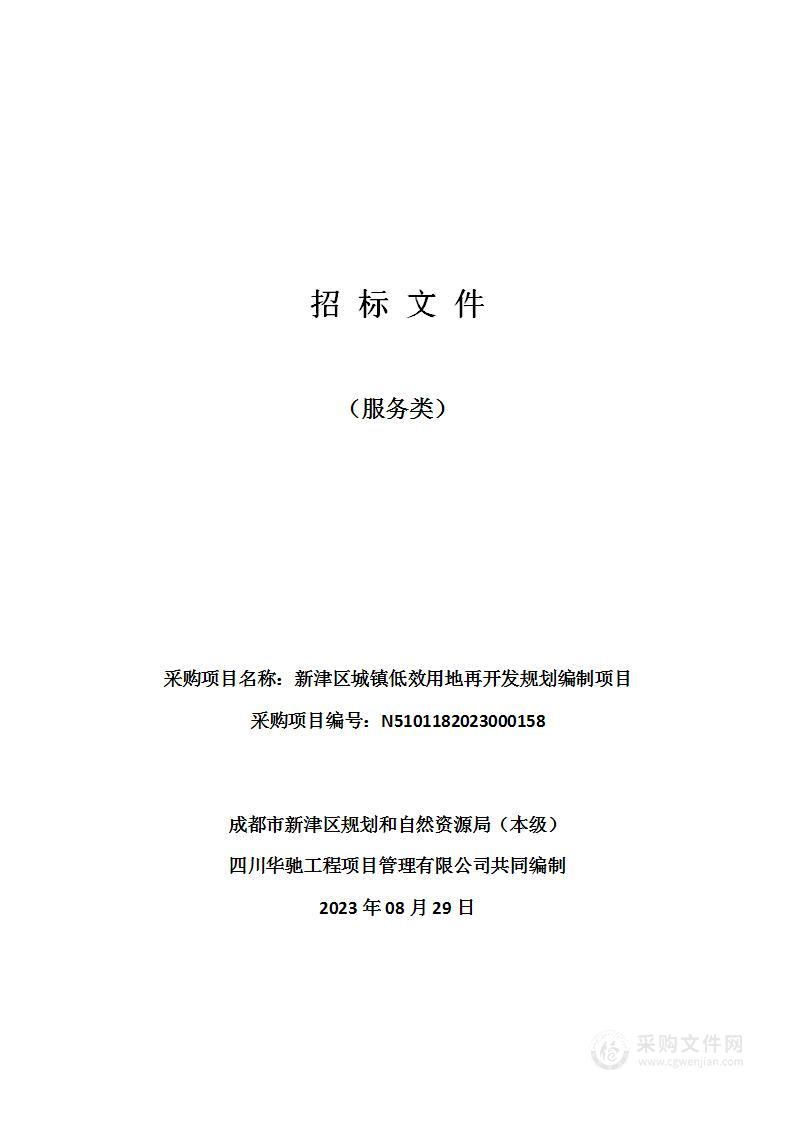 招 标 文 件

（服务类）

采购项目名称：新津区城镇低效用地再开发规划编制项目

采购项目编号：N5101182023000158

成都市新津区规划和自然资源局（本级）

四川华驰工程项目管理有限公司共同编制

2023 年 08 月 29 日

采购文件网
www.cgwenjian.com